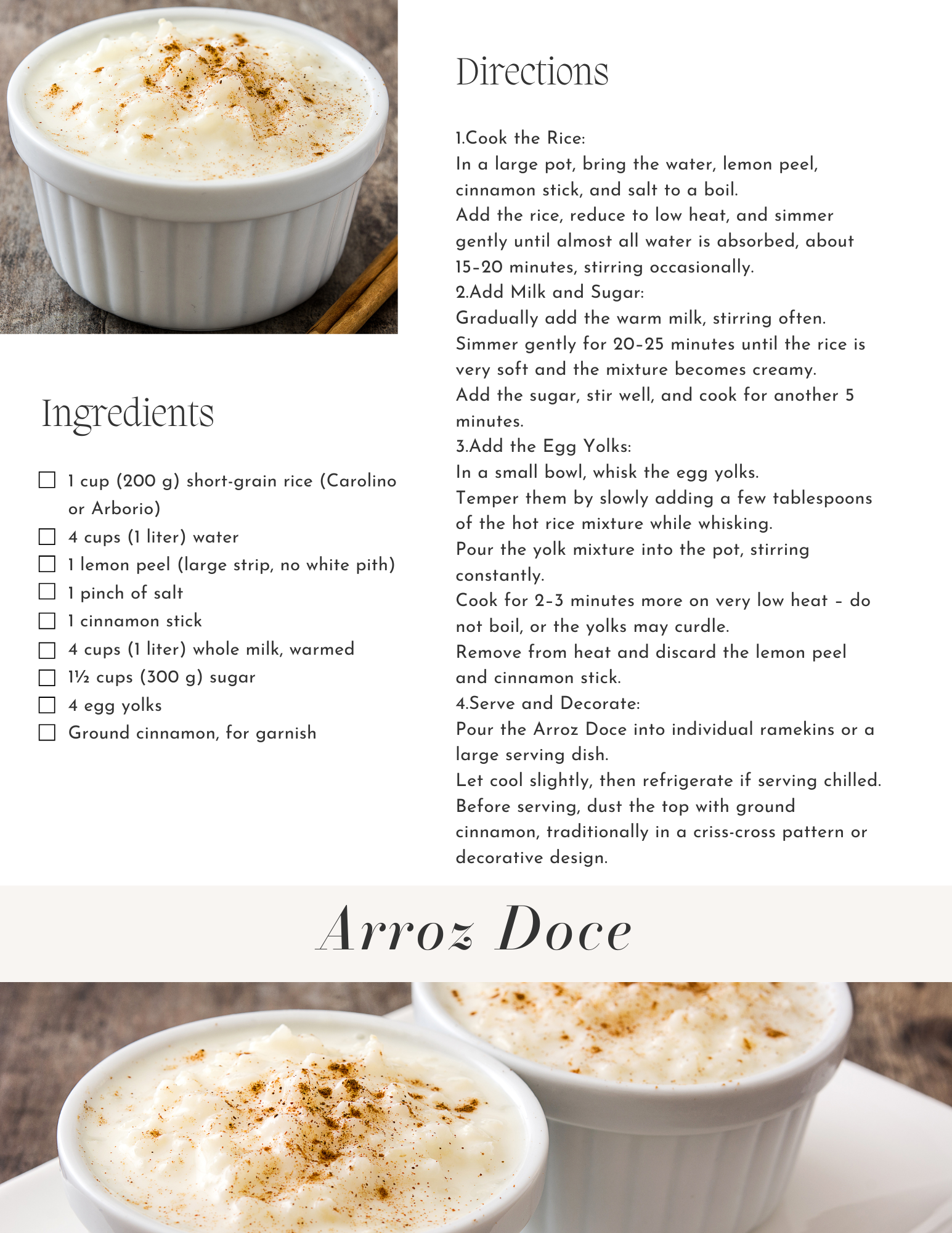 Ingredients

☐ 1 cup (200 g) short-grain rice (Carolino or Arborio)
☐ 4 cups (1 liter) water
☐ 1 lemon peel (large strip, no white pith)
☐ 1 pinch of salt
☐ 1 cinnamon stick
☐ 4 cups (1 liter) whole milk, warmed
☐ 1½ cups (300 g) sugar
☐ 4 egg yolks
☐ Ground cinnamon, for garnish

Directions

1.Cook the Rice:
In a large pot, bring the water, lemon peel, cinnamon stick, and salt to a boil.
Add the rice, reduce to low heat, and simmer gently until almost all water is absorbed, about 15–20 minutes, stirring occasionally.
2.Add Milk and Sugar:
Gradually add the warm milk, stirring often.
Simmer gently for 20–25 minutes until the rice is very soft and the mixture becomes creamy.
Add the sugar, stir well, and cook for another 5 minutes.
3.Add the Egg Yolks:
In a small bowl, whisk the egg yolks.
Temper them by slowly adding a few tablespoons of the hot rice mixture while whisking.
Pour the yolk mixture into the pot, stirring constantly.
Cook for 2–3 minutes more on very low heat – do not boil, or the yolks may curdle.
Remove from heat and discard the lemon peel and cinnamon stick.
4.Serve and Decorate:
Pour the Arroz Doce into individual ramekins or a large serving dish.
Let cool slightly, then refrigerate if serving chilled.
Before serving, dust the top with ground cinnamon, traditionally in a criss-cross pattern or decorative design.

Arroz Doce